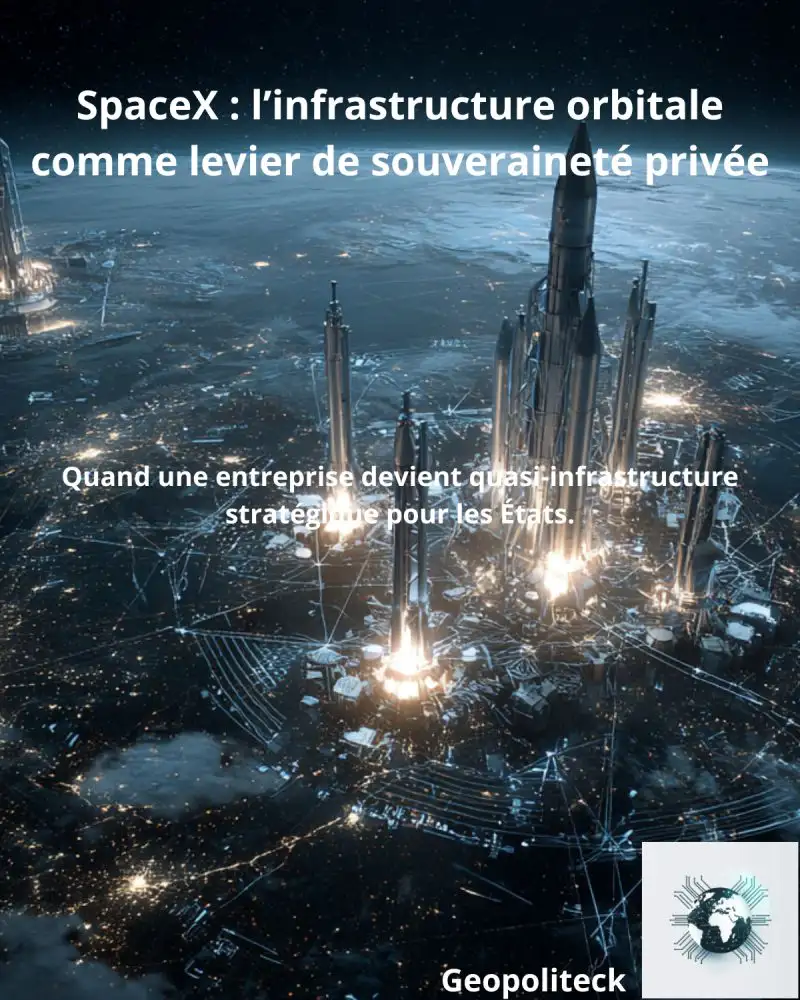 SpaceX : l’infrastructure orbitale comme levier de souveraineté privée

Quand une entreprise devient quasi-infrastructure stratégique pour les États.

Geopoliteck